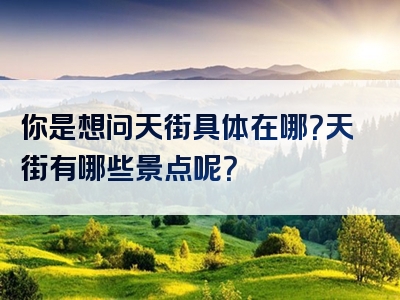 你是想问天街具体在哪?天街有哪些景点呢?